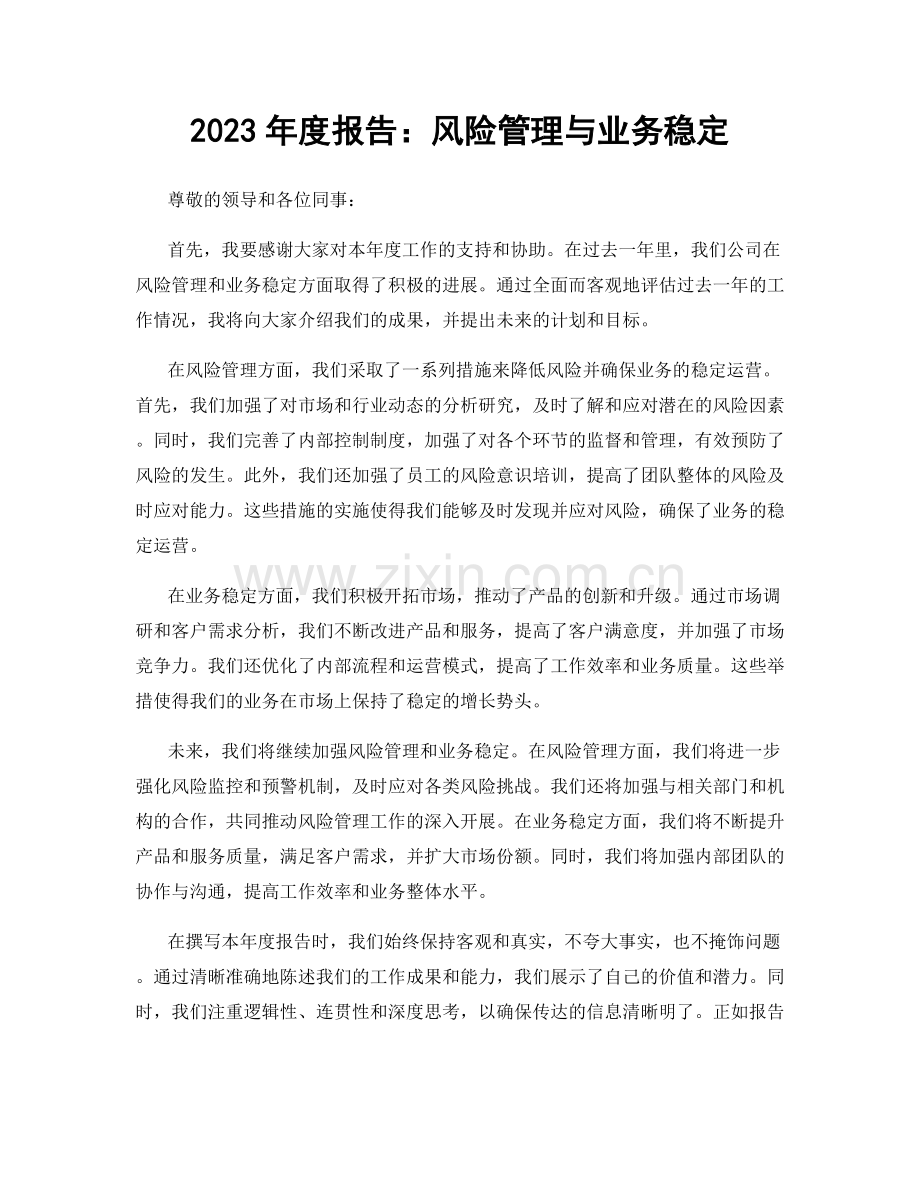 2023年度报告：风险管理与业务稳定

尊敬的领导和各位同事：

首先，我要感谢大家对本年度工作的支持和协助。在过去一年里，我们公司在风险管理和业务稳定方面取得了积极的进展。通过全面而客观地评估过去一年的工作情况，我将向大家介绍我们的成果，并提出未来的计划和目标。

在风险管理方面，我们采取了一系列措施来降低风险并确保业务的稳定运营。首先，我们加强了对市场和行业动态的分析研究，及时了解和应对潜在的风险因素。同时，我们完善了内部控制制度，加强了对各个环节的监督和管理，有效预防了风险的发生。此外，我们还加强了员工的风险意识培训，提高了团队整体的风险及时应对能力。这些措施的实施使得我们能够及时发现并应对风险，确保了业务的稳定运营。

在业务稳定方面，我们积极开拓市场，推动了产品的创新和升级。通过市场调研和客户需求分析，我们不断改进产品和服务，提高了客户满意度，并加强了市场竞争力。我们还优化了内部流程和运营模式，提高了工作效率和业务质量。这些举措使得我们的业务在市场上保持了稳定的增长势头。

未来，我们将继续加强风险管理和业务稳定。在风险管理方面，我们将进一步强化风险监控和预警机制，及时应对各类风险挑战。我们还将加强与相关部门和机构的合作，共同推动风险管理工作的深入开展。在业务稳定方面，我们将不断提升产品和服务质量，满足客户需求，并扩大市场份额。同时，我们将加强内部团队的协作与沟通，提高工作效率和业务整体水平。

在撰写本年度报告时，我们始终保持客观和真实，不夸大事实，也不掩饰问题。通过清晰准确地陈述我们的工作成果和能力，我们展示了自己的价值和潜力。同时，我们注重逻辑性、连贯性和深度思考，以确保传达的信息清晰明了。正如报告

www.zixin.com.cn